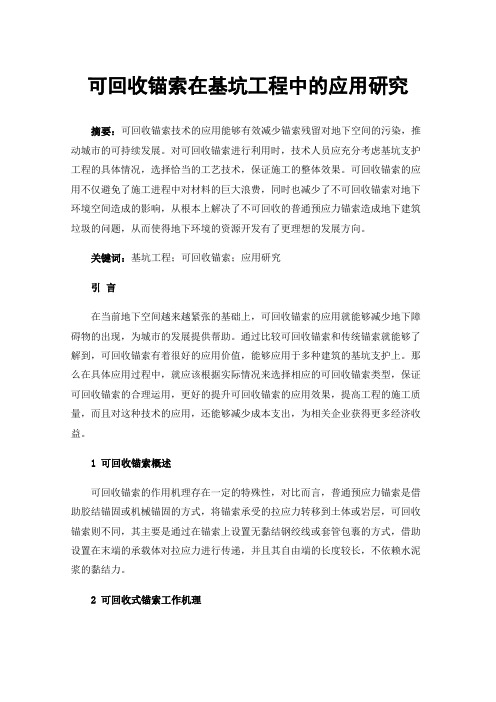 可回收锚索在基坑工程中的应用研究

摘要：可回收锚索技术的应用能够有效减少锚索残留对地下空间的污染，推动城市的可持续发展。对可回收锚索进行利用时，技术人员应充分考虑基坑支护工程的具体情况，选择恰当的工艺技术，保证施工的整体效果。可回收锚索的应用不仅避免了施工进程中对材料的巨大浪费，同时也减少了不可回收锚索对地下环境空间造成的影响，从根本上解决了不可回收的普通预应力锚索造成地下建筑垃圾的问题，从而使得地下环境的资源开发有了更理想的发展方向。

关键词：基坑工程；可回收锚索；应用研究

引 言

在当前地下空间越来越紧张的基础上，可回收锚索的应用就能够减少地下障碍物的出现，为城市的发展提供帮助。通过比较可回收锚索和传统锚索就能够了解到，可回收锚索有着很好的应用价值，能够应用于多种建筑的基坑支护上。那么在具体应用过程中，就应该根据实际情况来选择相应的可回收锚索类型，保证可回收锚索的合理运用，更好的提升可回收锚索的应用效果，提高工程的施工质量，而且对这种技术的应用，还能够减少成本支出，为相关企业获得更多经济收益。

1 可回收锚索概述

可回收锚索的作用机理存在一定的特殊性，对比而言，普通预应力锚索是借助胶结锚固或机械锚固的方式，将锚索承受的拉应力转移到土体或岩层，可回收锚索则不同，其主要是通过在锚索上设置无黏结钢绞线或套管包裹的方式，借助设置在末端的承载体对拉应力进行传递，并且其自由端的长度较长，不依赖水泥浆的黏结力。

2 可回收式锚索工作机理